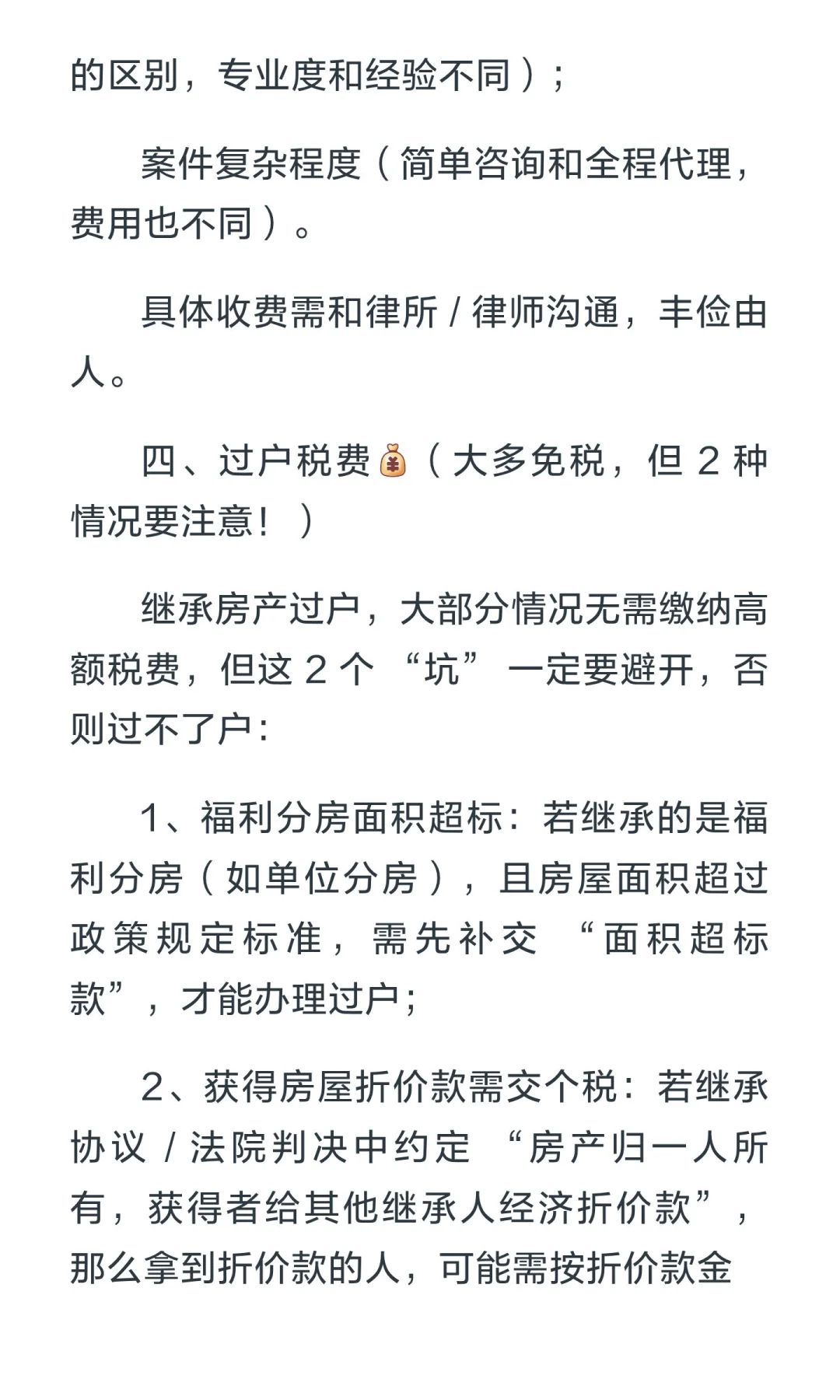 的区别，专业度和经验不同）；

案件复杂程度（简单咨询和全程代理，费用也不同）。

具体收费需和律所 / 律师沟通，丰俭由人。

四、过户税费💰（大多免税，但 2 种情况要注意！）

继承房产过户，大部分情况无需缴纳高额税费，但这 2 个 “坑” 一定要避开，否则过不了户：

1、福利分房面积超标：若继承的是福利分房（如单位分房），且房屋面积超过政策规定标准，需先补交 “面积超标款”，才能办理过户；

2、获得房屋折价款需交个税：若继承协议 / 法院判决中约定 “房产归一人所有，获得者给其他继承人经济折价款”，那么拿到折价款的人，可能需按折价款金